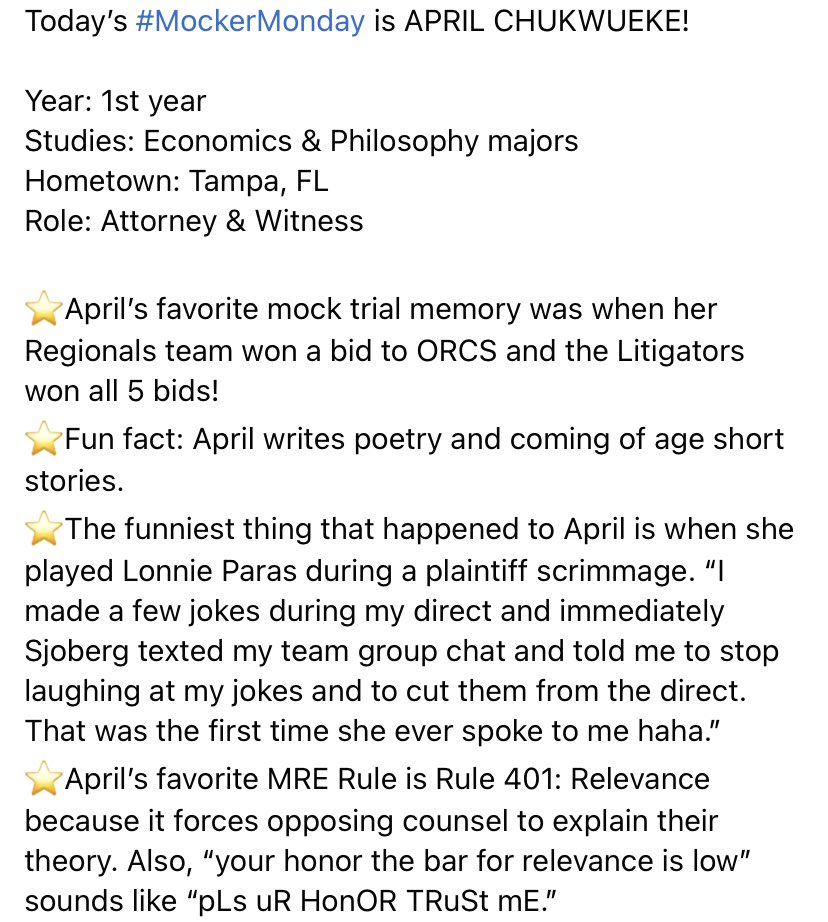 Today's #MockerMonday is APRIL CHUKWUEKE!

Year: 1st year
Studies: Economics & Philosophy majors
Hometown: Tampa, FL
Role: Attorney & Witness

⭐April's favorite mock trial memory was when her Regionals team won a bid to ORCS and the Litigators won all 5 bids!

⭐Fun fact: April writes poetry and coming of age short stories.

⭐The funniest thing that happened to April is when she played Lonnie Paras during a plaintiff scrimmage. "I made a few jokes during my direct and immediately Sjoberg texted my team group chat and told me to stop laughing at my jokes and to cut them from the direct. That was the first time she ever spoke to me haha."

⭐April's favorite MRE Rule is Rule 401: Relevance because it forces opposing counsel to explain their theory. Also, "your honor the bar for relevance is low" sounds like "pLs uR HonOR TRuSt mE."